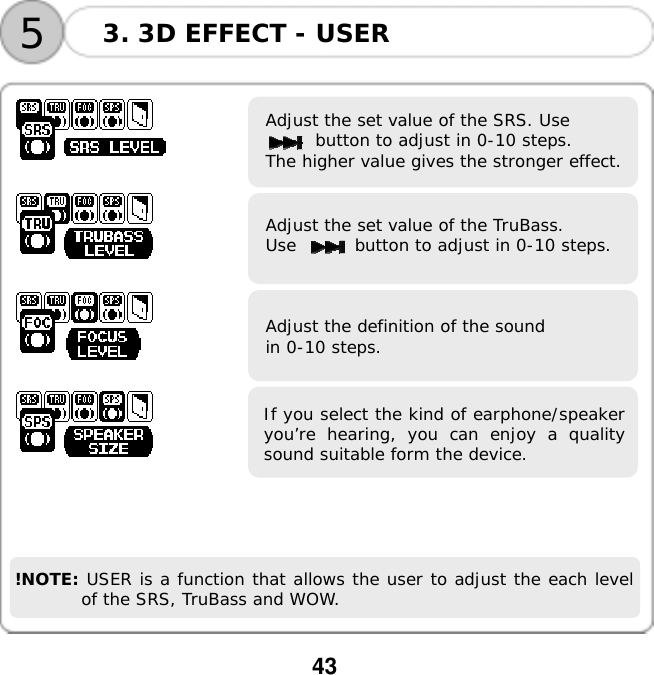 5

3. 3D EFFECT - USER

SRS TRU FOC SPS
SRS
SRS LEVEL

Adjust the set value of the SRS. Use button to adjust in 0-10 steps. The higher value gives the stronger effect.

SRS TRU FOC SPS
TRU
TRUBASS LEVEL

Adjust the set value of the TruBass. Use button to adjust in 0-10 steps.

SRS TRU FOC SPS
FOC
FOCUS LEVEL

Adjust the definition of the sound in 0-10 steps.

SRS TRU FOC SPS
SPS
SPEAKER SIZE

If you select the kind of earphone/speaker you’re hearing, you can enjoy a quality sound suitable form the device.

!NOTE: USER is a function that allows the user to adjust the each level of the SRS, TruBass and WOW.

43